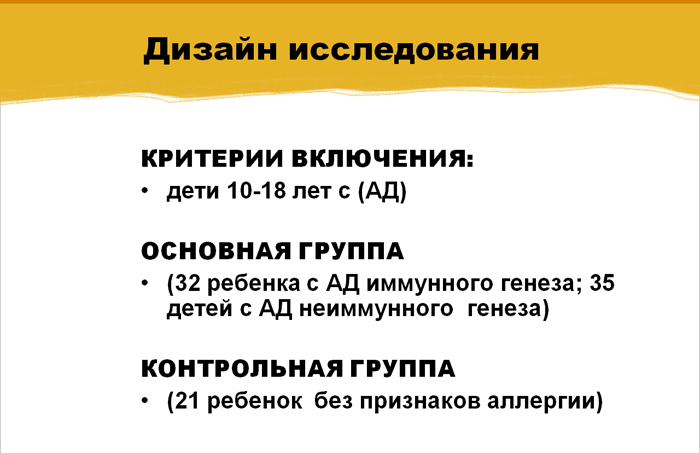 Дизайн исследования

КРИТЕРИИ ВКЛЮЧЕНИЯ:
• дети 10-18 лет с (АД)

ОСНОВНАЯ ГРУППА
• (32 ребенка с АД иммунного генеза; 35 детей с АД неиммунного генеза)

КОНТРОЛЬНАЯ ГРУППА
• (21 ребенок без признаков аллергии)